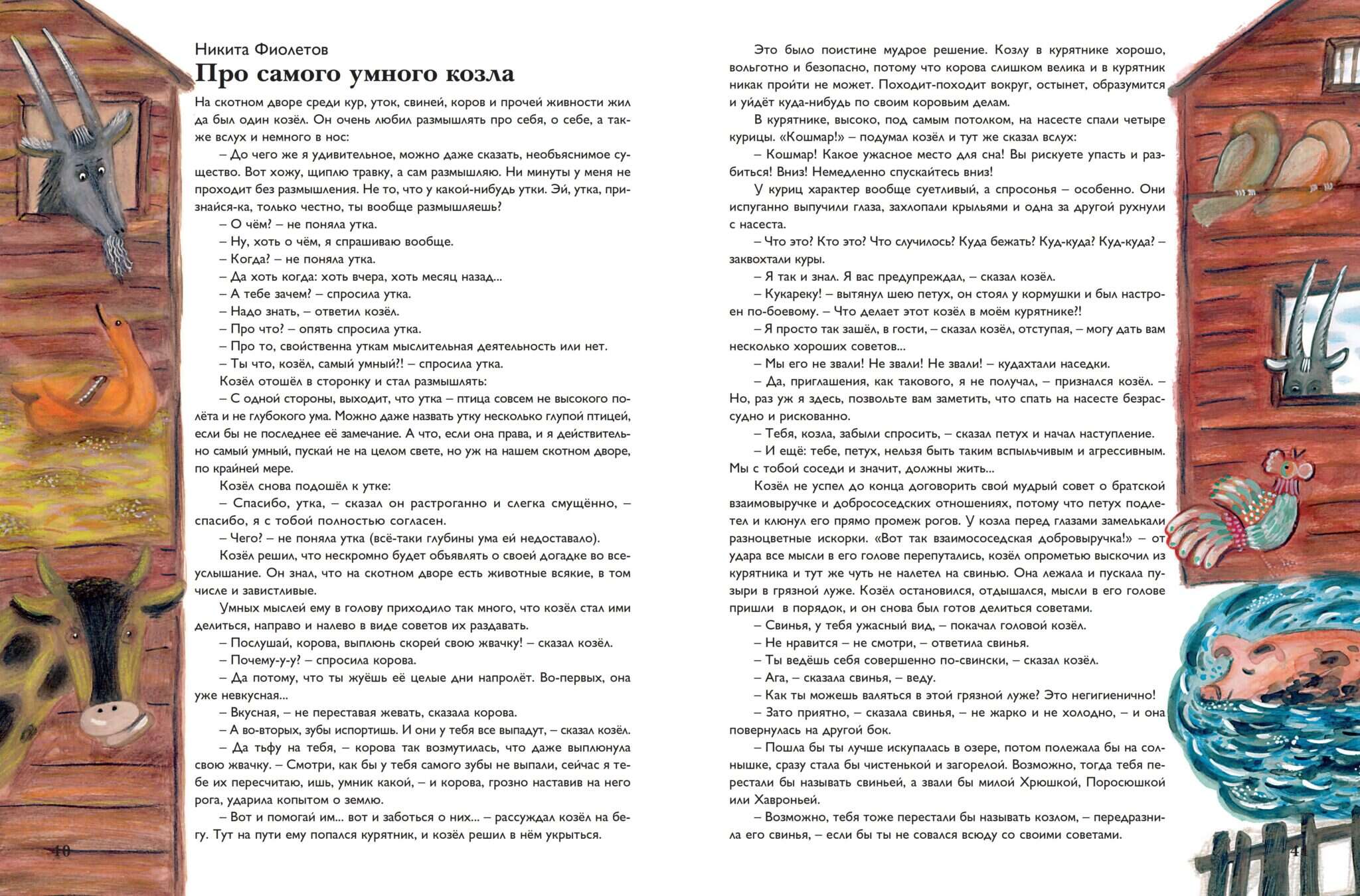 Никита Фиолетов

Про самого умного козла

На скотном дворе среди кур, уток, свиней, коров и прочей живности жил да был один козёл. Он очень любил размышлять про себя, о себе, а также вслух и немного в нос:

– До чего же я удивительное, можно даже сказать, необъяснимое существо. Вот хожу, щиплю травку, а сам размышляю. Ни минуты у меня не проходит без размышления. Не то, что у какой-нибудь утки. Эй, утка, признайся-ка, только честно, ты вообще размышляешь?

– О чём? – не поняла утка.

– Ну, хоть о чём, я спрашиваю вообще.

– Когда? – не поняла утка.

– Да хоть когда: хоть вчера, хоть месяц назад...

– А тебе зачем? – спросила утка.

– Надо знать, – ответил козёл.

– Про что? – опять спросила утка.

– Про то, свойственна уткам мыслительная деятельность или нет.

– Ты что, козёл, самый умный?! – спросила утка.

Козёл отошёл в сторонку и стал размышлять:

– С одной стороны, выходит, что утка – птица совсем не высокого полёта и не глубокого ума. Можно даже назвать утку несколько глупой птицей, если бы не последнее её замечание. А что, если она права, и я действительно самый умный, пускай не на целом свете, но уж на нашем скотном дворе, по крайней мере.

Козёл снова подошёл к утке:

– Спасибо, утка, – сказал он растроганно и слегка смущённо, – спасибо, я с тобой полностью согласен.

– Чего? – не поняла утка (всё-таки глубины ума ей недоставало).

Козёл решил, что нескромно будет объявлять о своей догадке во всеуслышание. Он знал, что на скотном дворе есть животные всякие, в том числе и завистливые.

Умных мыслей ему в голову приходило так много, что козёл стал ими делиться, направо и налево в виде советов их раздавать.

– Послушай, корова, выплюнь скорей свою жвачку! – сказал козёл.

– Почему-у-у? – спросила корова.

– Да потому, что ты жуёшь её целые дни напролёт. Во-первых, она уже невкусная...

– Вкусная, – не переставая жевать, сказала корова.

– А во-вторых, зубы испортишь. И они у тебя все выпадут, – сказал козёл.

– Да тьфу на тебя, – корова так возмутилась, что даже выплюнула свою жвачку. – Смотри, как бы у тебя самого зубы не выпали, сейчас я тебе их пересчитаю, ишь, умник какой, – и корова, грозно наставив на него рога, ударила копытом о землю.

– Вот и помогай им... вот и заботься о них... – рассуждал козёл на бегу. Тут на пути ему попался курятник, и козёл решил в нём укрыться.

40

Это было поистине мудрое решение. Козлу в курятнике хорошо, вольготно и безопасно, потому что корова слишком велика и в курятник никак пройти не может. Походит-походит вокруг, остынет, образумится и уйдёт куда-нибудь по своим коровьим делам.

В курятнике, высоко, под самым потолком, на насесте спали четыре курицы. «Кошмар!» – подумал козёл и тут же сказал вслух:

– Кошмар! Какое ужасное место для сна! Вы рискуете упасть и разбиться! Вниз! Немедленно спускайтесь вниз!

У куриц характер вообще суетливый, а спросонья – особенно. Они испуганно выпучили глаза, захлопали крыльями и одна за другой рухнули с насеста.

– Что это? Кто это? Что случилось? Куда бежать? Куд-куда? Куд-куда? – заквохтали куры.

– Я так и знал. Я вас предупреждал, – сказал козёл.

– Кукареку! – вытянул шею петух, он стоял у кормушки и был настроен по-боевому. – Что делает этот козёл в моём курятнике?!

– Я просто так зашёл, в гости, – сказал козёл, отступая, – могу дать вам несколько хороших советов...

– Мы его не звали! Не звали! Не звали! – кудахтали наседки.

– Да, приглашения, как такового, я не получал, – признался козёл. – Но, раз уж я здесь, позвольте вам заметить, что спать на насесте безрассудно и рискованно.

– Тебя, козла, забыли спросить, – сказал петух и начал наступление.

– И ещё: тебе, петух, нельзя быть таким вспыльчивым и агрессивным. Мы с тобой соседи и значит, должны жить...

Козёл не успел до конца договорить свой мудрый совет о братской взаимовыручке и добрососедских отношениях, потому что петух подлетел и клюнул его прямо промеж рогов. У козла перед глазами замелькали разноцветные искорки. «Вот так взаимососедская добровыручка!» – от удара все мысли в его голове перепутались, козёл опрометью выскочил из курятника и тут же чуть не налетел на свинью. Она лежала и пускала пузыри в грязной луже. Козёл остановился, отдышался, мысли в его голове пришли в порядок, и он снова был готов делиться советами.

– Свинья, у тебя ужасный вид, – покачал головой козёл.

– Не нравится – не смотри, – ответила свинья.

– Ты ведёшь себя совершенно по-свински, – сказал козёл.

– Ага, – сказала свинья, – веду.

– Как ты можешь валяться в этой грязной луже? Это негигиенично!

– Зато приятно, – сказала свинья, – не жарко и не холодно, – и она повернулась на другой бок.

– Пошла бы ты лучше искупалась в озере, потом полежала бы на солнышке, сразу стала бы чистенькой и загорелой. Возможно, тогда тебя перестали бы называть свиньей, а звали бы милой Хрюшкой, Поросюшкой или Хавроньей.

– Возможно, тебя тоже перестали бы называть козлом, – передразнила его свинья, – если бы ты не совался всюду со своими советами.

41